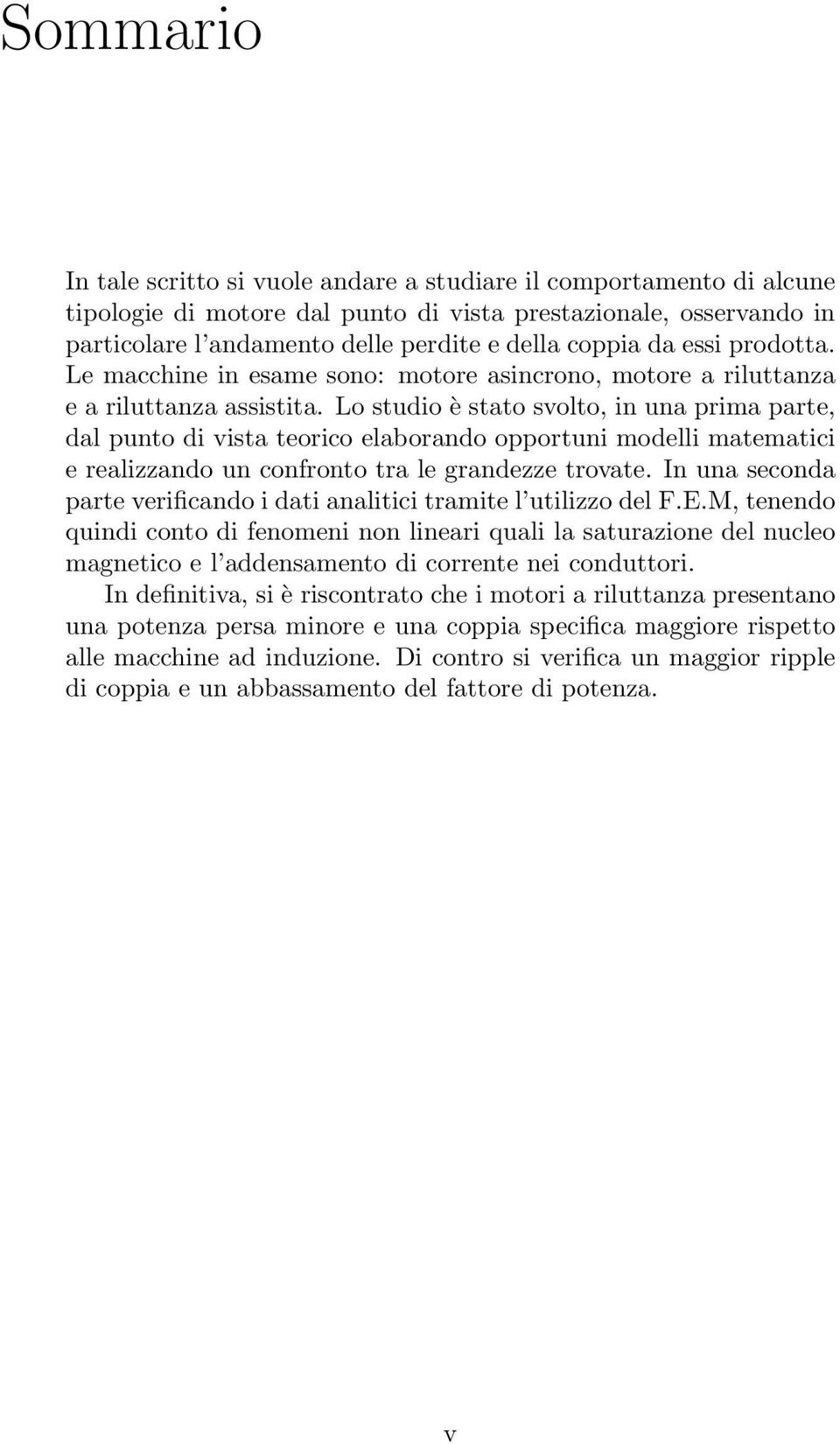 Sommario

In tale scritto si vuole andare a studiare il comportamento di alcune tipologie di motore dal punto di vista prestazionale, osservando in particolare l'andamento delle perdite e della coppia da essi prodotta. Le macchine in esame sono: motore asincrono, motore a riluttanza e a riluttanza assistita. Lo studio è stato svolto, in una prima parte, dal punto di vista teorico elaborando opportuni modelli matematici e realizzando un confronto tra le grandezze trovate. In una seconda parte verificando i dati analitici tramite l'utilizzo del F.E.M, tenendo quindi conto di fenomeni non lineari quali la saturazione del nucleo magnetico e l'addensamento di corrente nei conduttori.

In definitiva, si è riscontrato che i motori a riluttanza presentano una potenza persa minore e una coppia specifica maggiore rispetto alle macchine ad induzione. Di contro si verifica un maggior ripple di coppia e un abbassamento del fattore di potenza.

v